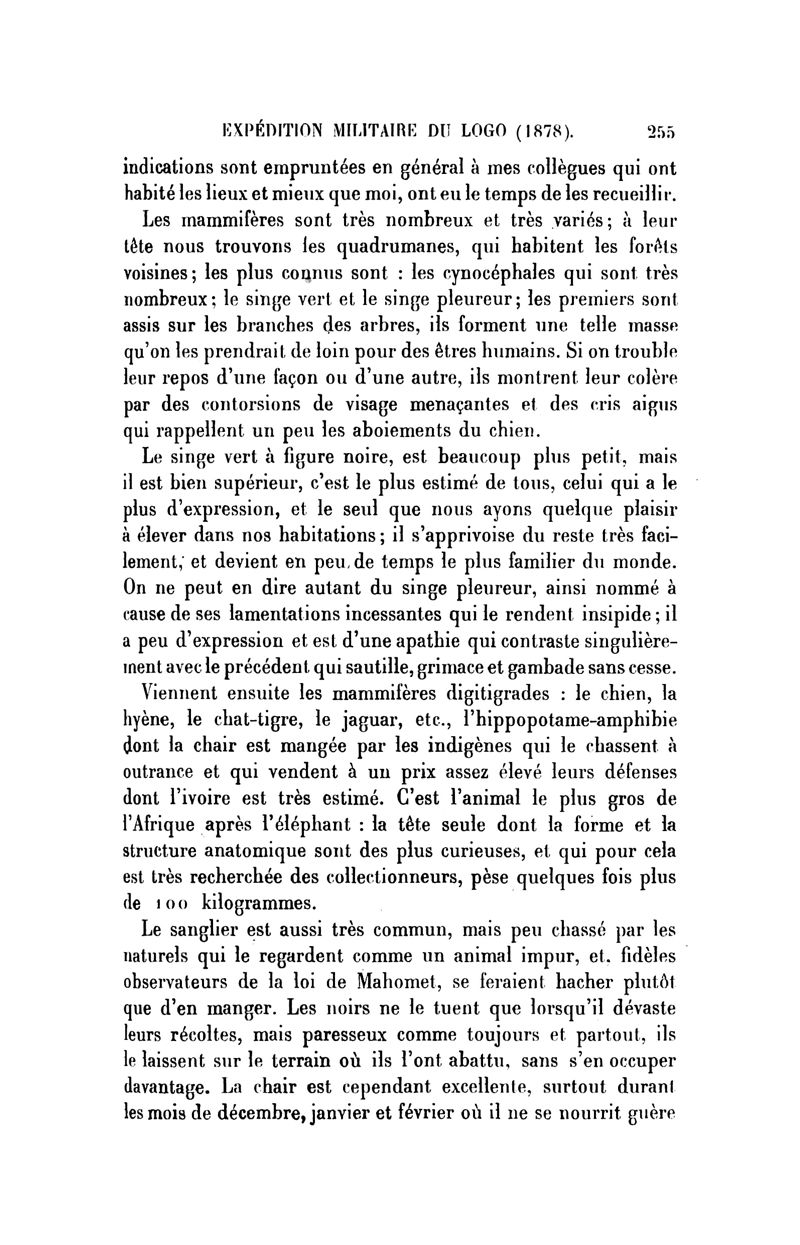 EXPÉDITION MILITAIRE DU LOGO (1878). 255

indications sont empruntées en général à mes collègues qui ont habité les lieux et mieux que moi, ont eu le temps de les recueillir.

Les mammifères sont très nombreux et très variés; à leur tête nous trouvons les quadrumanes, qui habitent les forêts voisines; les plus connus sont : les cynocéphales qui sont très nombreux; le singe vert et le singe pleureur; les premiers sont assis sur les branches des arbres, ils forment une telle masse qu'on les prendrait de loin pour des êtres humains. Si on trouble leur repos d'une façon ou d'une autre, ils montrent leur colère par des contorsions de visage menaçantes et des cris aigus qui rappellent un peu les aboiements du chien.

Le singe vert à figure noire, est beaucoup plus petit, mais il est bien supérieur, c'est le plus estimé de tous, celui qui a le plus d'expression, et le seul que nous ayons quelque plaisir à élever dans nos habitations; il s'apprivoise du reste très facilement, et devient en peu de temps le plus familier du monde. On ne peut en dire autant du singe pleureur, ainsi nommé à cause de ses lamentations incessantes qui le rendent insipide; il a peu d'expression et est d'une apathie qui contraste singulièrement avec le précédent qui sautille, grimace et gambade sans cesse.

Viennent ensuite les mammifères digitigrades : le chien, la hyène, le chat-tigre, le jaguar, etc., l'hippopotame-amphibie dont la chair est mangée par les indigènes qui le chassent à outrance et qui vendent à un prix assez élevé leurs défenses dont l'ivoire est très estimé. C'est l'animal le plus gros de l'Afrique après l'éléphant : la tête seule dont la forme et la structure anatomique sont des plus curieuses, et qui pour cela est très recherchée des collectionneurs, pèse quelques fois plus de 100 kilogrammes.

Le sanglier est aussi très commun, mais peu chassé par les naturels qui le regardent comme un animal impur, et, fidèles observateurs de la loi de Mahomet, se feraient hacher plutôt que d'en manger. Les noirs ne le tuent que lorsqu'il dévaste leurs récoltes, mais paresseux comme toujours et partout, ils le laissent sur le terrain où ils l'ont abattu, sans s'en occuper davantage. La chair est cependant excellente, surtout durant les mois de décembre, janvier et février où il ne se nourrit guère